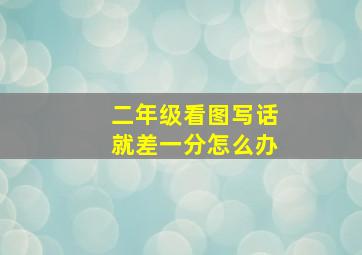 二年级看图写话
就差一分怎么办